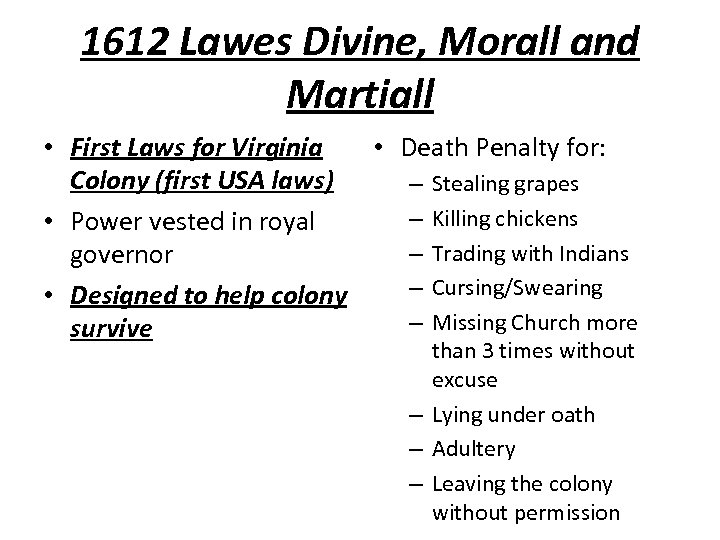 1612 Lawes Divine, Morall and Martiall

• First Laws for Virginia Colony (first USA laws)
• Power vested in royal governor
• Designed to help colony survive

• Death Penalty for:
– Stealing grapes
– Killing chickens
– Trading with Indians
– Cursing/Swearing
– Missing Church more than 3 times without excuse
– Lying under oath
– Adultery
– Leaving the colony without permission